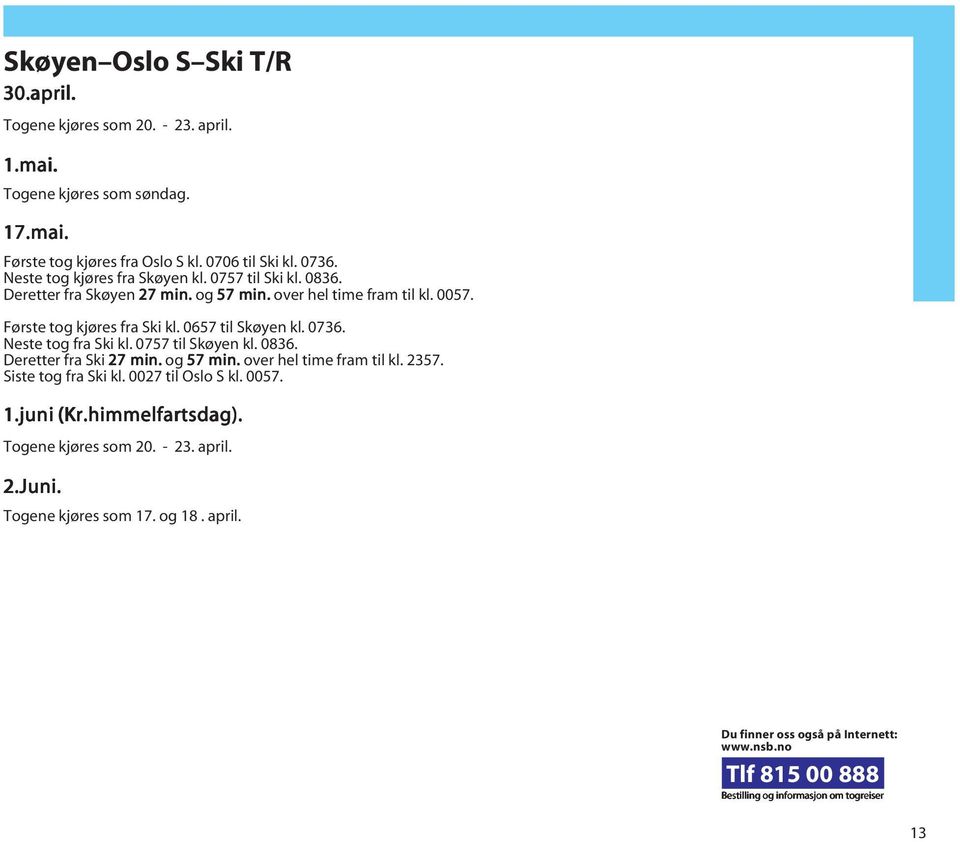 Skøyen–Oslo S–Ski T/R
30.april.

Togene kjøres som 20. - 23. april.

1.mai.

Togene kjøres som søndag.

17.mai.

Første tog kjøres fra Oslo S kl. 0706 til Ski kl. 0736.
Neste tog kjøres fra Skøyen kl. 0757 til Ski kl. 0836.
Deretter fra Skøyen 27 min. og 57 min. over hel time fram til kl. 0057.

Første tog kjøres fra Ski kl. 0657 til Skøyen kl. 0736.
Neste tog fra Ski kl. 0757 til Skøyen kl. 0836.
Deretter fra Ski 27 min. og 57 min. over hel time fram til kl. 2357.
Siste tog fra Ski kl. 0027 til Oslo S kl. 0057.

1.juni (Kr.himmelfartsdag).

Togene kjøres som 20. - 23. april.

2.Juni.

Togene kjøres som 17. og 18 . april.

Du finner oss også på Internett:
www.nsb.no
Tlf 815 00 888
Bestilling og informasjon om togreiser

13